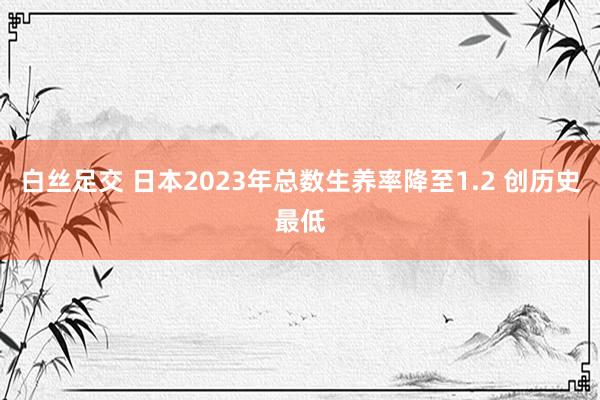 白丝足交 日本2023年总数生养率降至1.2 创历史最低